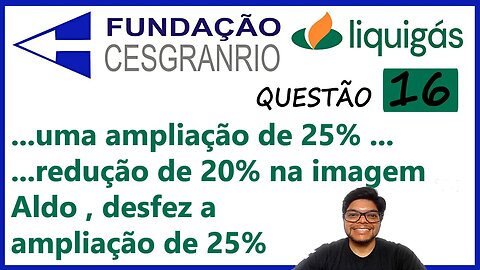 FUNDAÇÃO
CESGRANRIO

liquigás

QUESTÃO 16

...uma ampliação de 25% ...
...redução de 20% na imagem
Aldo , desfez a
ampliação de 25%